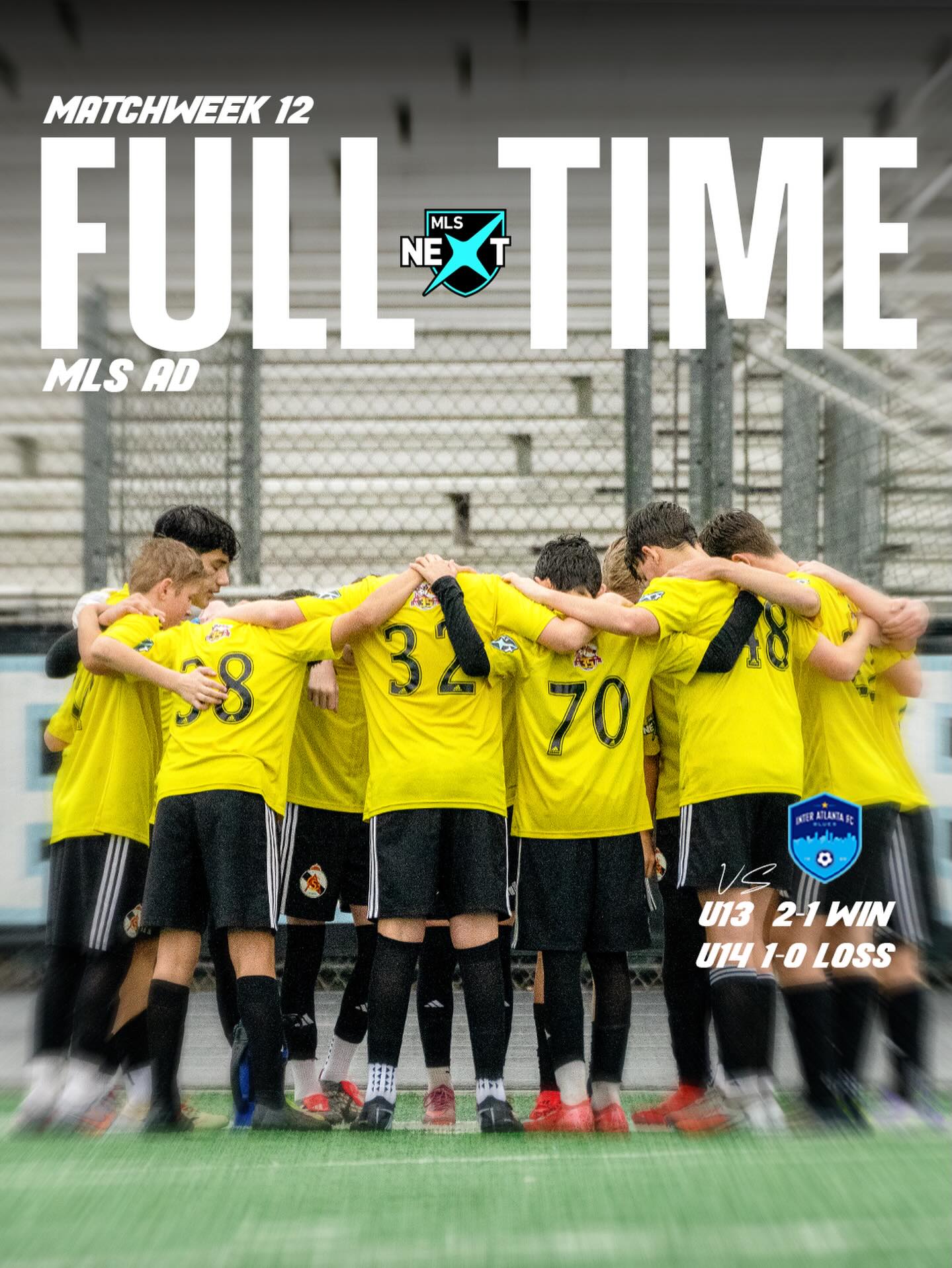 MATCHWEEK 12

FULL TIME

MLS NEXT

MLS AD

38 32 70 48

INTER ATLANTA FC BLUES

VS

U13 2-1 WIN
U14 1-0 LOSS